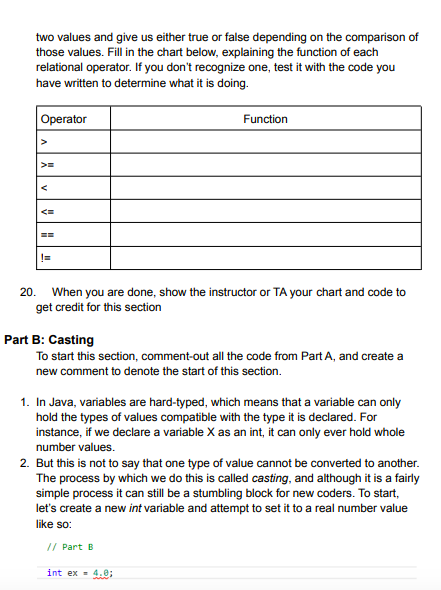 two values and give us either true or false depending on the comparison of those values. Fill in the chart below, explaining the function of each relational operator. If you don't recognize one, test it with the code you have written to determine what it is doing.

| Operator | Function |
|---|---|
| > | |
| >= | |
| < | |
| <= | |
| == | |
| != | |

20. When you are done, show the instructor or TA your chart and code to get credit for this section

Part B: Casting

To start this section, comment-out all the code from Part A, and create a new comment to denote the start of this section.

1. In Java, variables are hard-typed, which means that a variable can only hold the types of values compatible with the type it is declared. For instance, if we declare a variable X as an int, it can only ever hold whole number values.
2. But this is not to say that one type of value cannot be converted to another. The process by which we do this is called casting, and although it is a fairly simple process it can still be a stumbling block for new coders. To start, let's create a new int variable and attempt to set it to a real number value like so:

// Part B

int ex = 4.0;